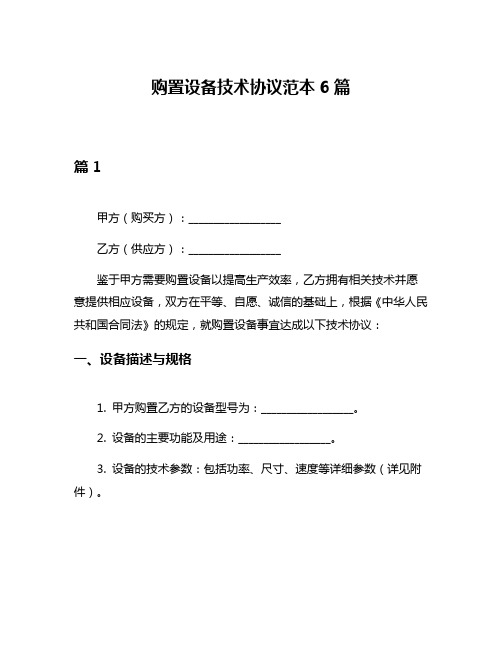 购置设备技术协议范本 6 篇

篇 1

甲方（购买方）：________________

乙方（供应方）：________________

鉴于甲方需要购置设备以提高生产效率，乙方拥有相关技术并愿意提供相应设备，双方在平等、自愿、诚信的基础上，根据《中华人民共和国合同法》的规定，就购置设备事宜达成以下技术协议：

一、设备描述与规格

1. 甲方购置乙方的设备型号为：________________。

2. 设备的主要功能及用途：________________。

3. 设备的技术参数：包括功率、尺寸、速度等详细参数（详见附件）。